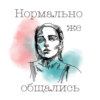 Нормально
же
общались